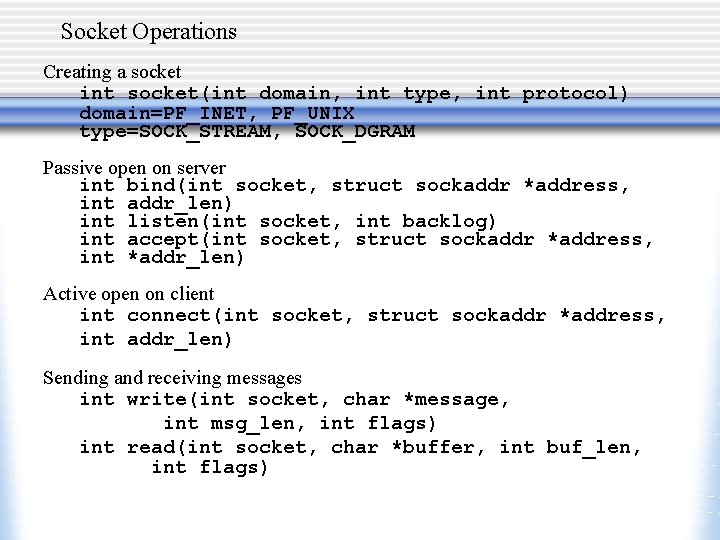 Socket Operations

Creating a socket
int socket(int domain, int type, int protocol)
domain=PF_INET, PF_UNIX
type=SOCK_STREAM, SOCK_DGRAM

Passive open on server
int bind(int socket, struct sockaddr *address, int addr_len)
int listen(int socket, int backlog)
int accept(int socket, struct sockaddr *address, int *addr_len)

Active open on client
int connect(int socket, struct sockaddr *address, int addr_len)

Sending and receiving messages
int write(int socket, char *message, int msg_len, int flags)
int read(int socket, char *buffer, int buf_len, int flags)